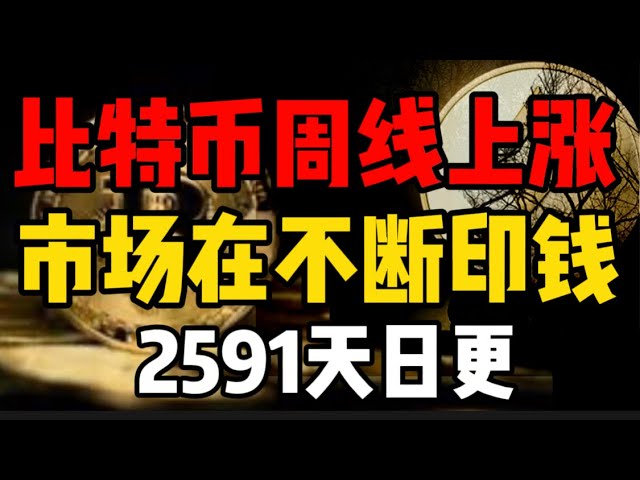 比特币周线上涨
市场在不断印钱
2591天日更